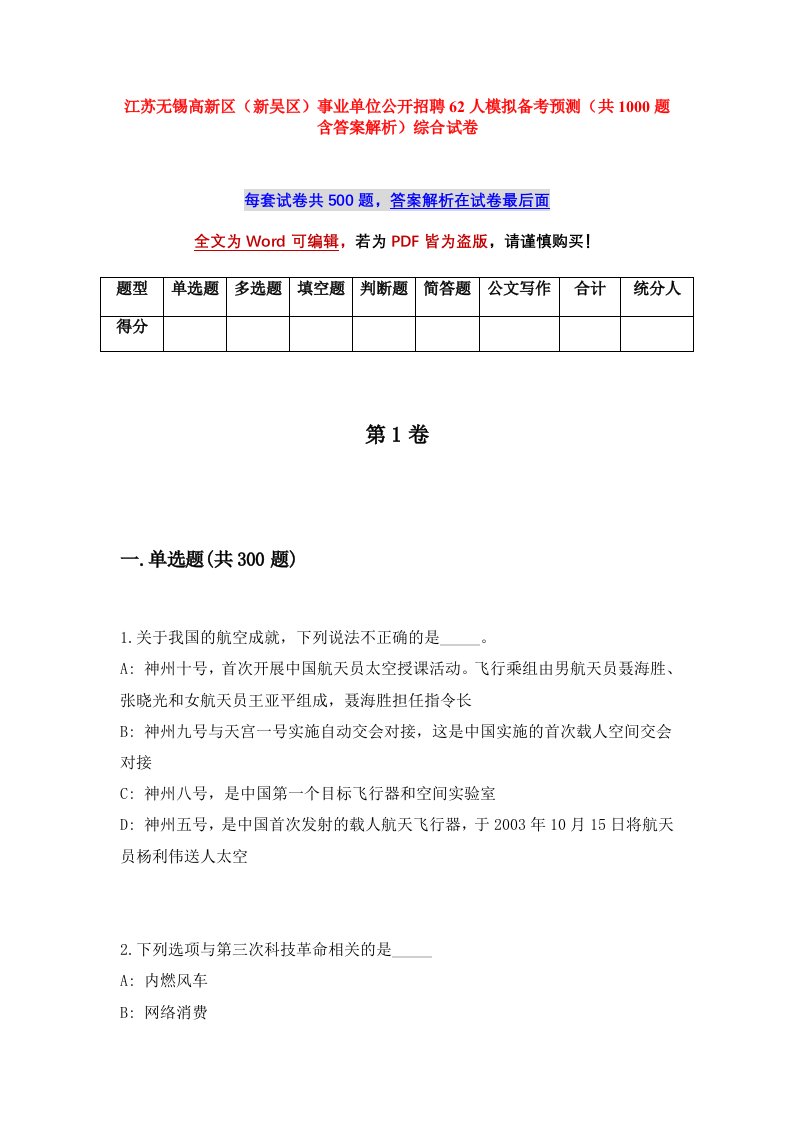 江苏无锡高新区（新吴区）事业单位公开招聘62人模拟备考预测（共1000题含答案解析）综合试卷

每套试卷共500题，答案解析在试卷最后面

全文为Word可编辑，若为PDF皆为盗版，请谨慎购买！

| 题型 | 单选题 | 多选题 | 填空题 | 判断题 | 简答题 | 公文写作 | 合计 | 统分人 |
|---|---|---|---|---|---|---|---|---|
| 得分 | | | | | | | | |

第1卷

一.单选题(共300题)

1.关于我国的航空成就，下列说法不正确的是_____。
A: 神州十号，首次开展中国航天员太空授课活动。飞行乘组由男航天员聂海胜、张晓光和女航天员王亚平组成，聂海胜担任指令长
B: 神州九号与天宫一号实施自动交会对接，这是中国实施的首次载人空间交会对接
C: 神州八号，是中国第一个目标飞行器和空间实验室
D: 神州五号，是中国首次发射的载人航天飞行器，于2003年10月15日将航天员杨利伟送人太空

2.下列选项与第三次科技革命相关的是_____
A: 内燃风车
B: 网络消费